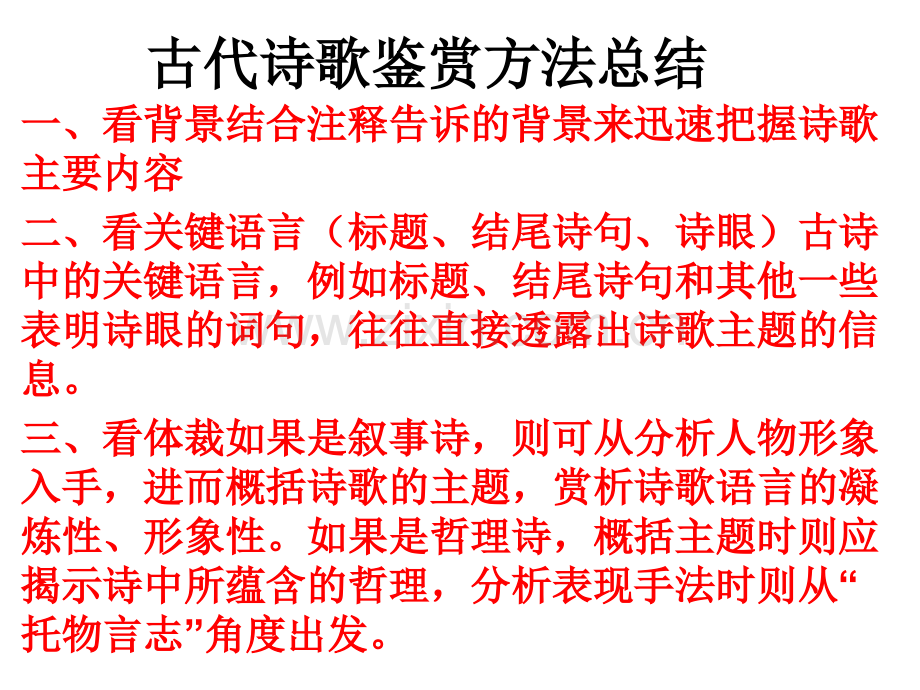 古代诗歌鉴赏方法总结

一、看背景结合注释告诉的背景来迅速把握诗歌主要内容

二、看关键语言（标题、结尾诗句、诗眼）古诗中的关键语言，例如标题、结尾诗句和其他一些表明诗眼的词句，往往直接透露出诗歌主题的信息。

三、看体裁如果是叙事诗，则可从分析人物形象入手，进而概括诗歌的主题，赏析诗歌语言的凝炼性、形象性。如果是哲理诗，概括主题时则应揭示诗中所蕴含的哲理，分析表现手法时则从“托物言志”角度出发。